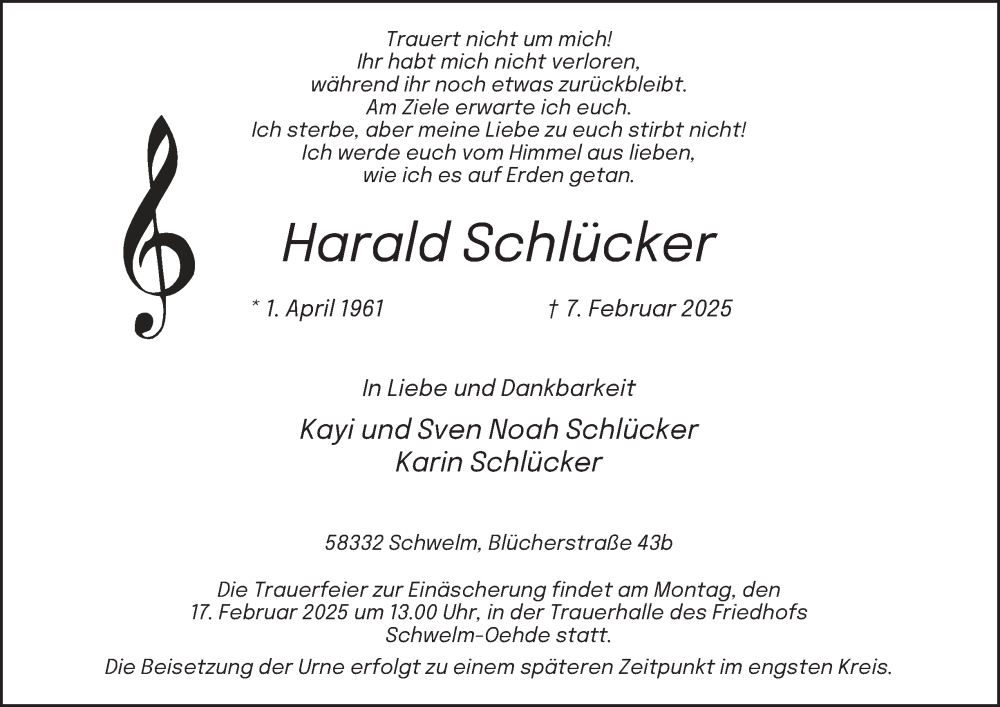 Trauert nicht um mich!
Ihr habt mich nicht verloren,
während ihr noch etwas zurückbleibt.
Am Ziele erwarte ich euch.
Ich sterbe, aber meine Liebe zu euch stirbt nicht!
Ich werde euch vom Himmel aus lieben,
wie ich es auf Erden getan.

Harald Schlücker

* 1. April 1961 † 7. Februar 2025

In Liebe und Dankbarkeit

Kayi und Sven Noah Schlücker
Karin Schlücker

58332 Schwelm, Blücherstraße 43b

Die Trauerfeier zur Einäscherung findet am Montag, den 17. Februar 2025 um 13.00 Uhr, in der Trauerhalle des Friedhofs Schwelm-Oehde statt.

Die Beisetzung der Urne erfolgt zu einem späteren Zeitpunkt im engsten Kreis.